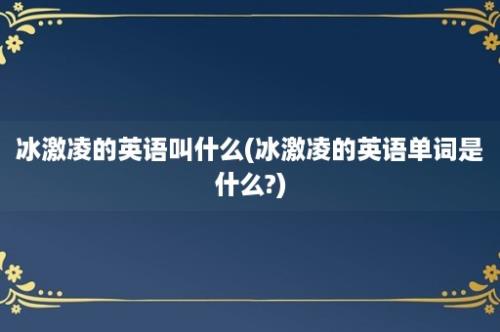 冰激凌的英语叫什么(冰激凌的英语单词是什么?)